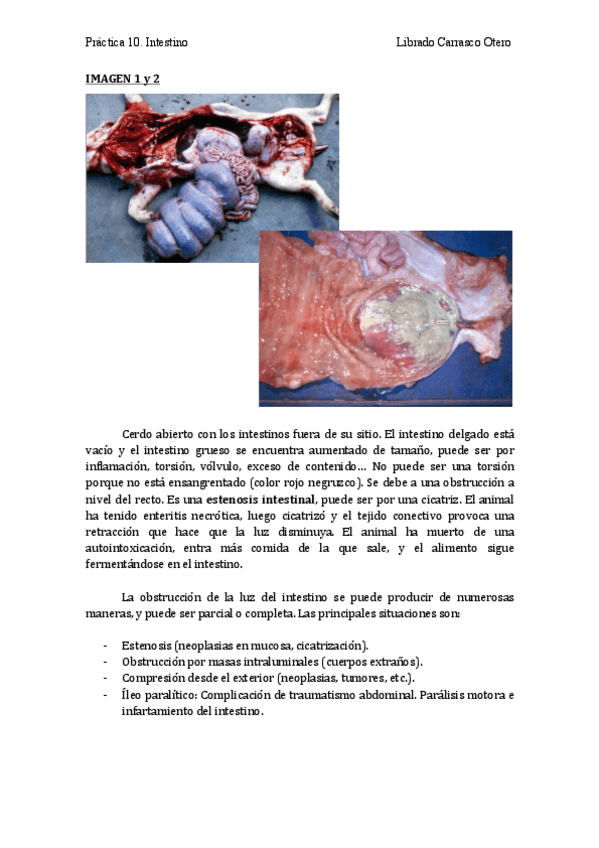 Práctica 10. Intestino

Librado Carrasco Otero

IMAGEN 1 y 2

Cerdo abierto con los intestinos fuera de su sitio. El intestino delgado está vacío y el intestino grueso se encuentra aumentado de tamaño, puede ser por inflamación, torsión, vólvulo, exceso de contenido… No puede ser una torsión porque no está ensangrentado (color rojo negruzco). Se debe a una obstrucción a nivel del recto. Es una estenosis intestinal, puede ser por una cicatriz. El animal ha tenido enteritis necrótica, luego cicatrizó y el tejido conectivo provoca una retracción que hace que la luz disminuya. El animal ha muerto de una autointoxicación, entra más comida de la que sale, y el alimento sigue fermentándose en el intestino.

La obstrucción de la luz del intestino se puede producir de numerosas maneras, y puede ser parcial o completa. Las principales situaciones son:

- Estenosis (neoplasias en mucosa, cicatrización).
- Obstrucción por masas intraluminales (cuerpos extraños).
- Compresión desde el exterior (neoplasias, tumores, etc.).
- Íleo paralítico: Complicación de traumatismo abdominal. Parálisis motora e infartamiento del intestino.